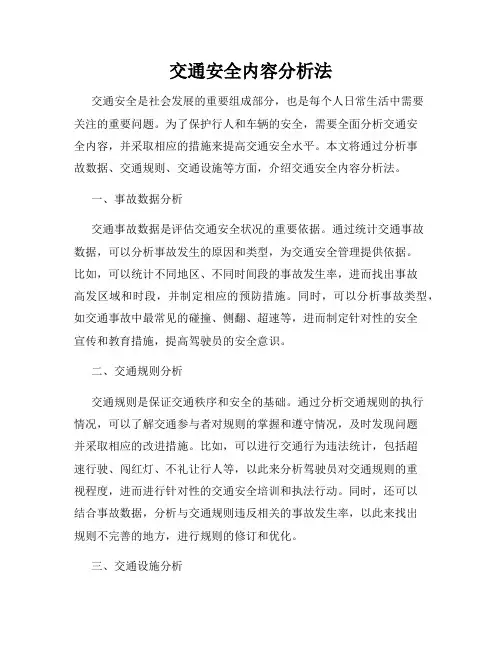 交通安全内容分析法

交通安全是社会发展的重要组成部分，也是每个人日常生活中需要关注的重要问题。为了保护行人和车辆的安全，需要全面分析交通安全内容，并采取相应的措施来提高交通安全水平。本文将通过分析事故数据、交通规则、交通设施等方面，介绍交通安全内容分析法。

一、事故数据分析

交通事故数据是评估交通安全状况的重要依据。通过统计交通事故数据，可以分析事故发生的原因和类型，为交通安全管理提供依据。比如，可以统计不同地区、不同时间段的事故发生率，进而找出事故高发区域和时段，并制定相应的预防措施。同时，可以分析事故类型，如交通事故中最常见的碰撞、侧翻、超速等，进而制定针对性的安全宣传和教育措施，提高驾驶员的安全意识。

二、交通规则分析

交通规则是保证交通秩序和安全的基础。通过分析交通规则的执行情况，可以了解交通参与者对规则的掌握和遵守情况，及时发现问题并采取相应的改进措施。比如，可以进行交通行为违法统计，包括超速行驶、闯红灯、不礼让行人等，以此来分析驾驶员对交通规则的重视程度，进而进行针对性的交通安全培训和执法行动。同时，还可以结合事故数据，分析与交通规则违反相关的事故发生率，以此来找出规则不完善的地方，进行规则的修订和优化。

三、交通设施分析